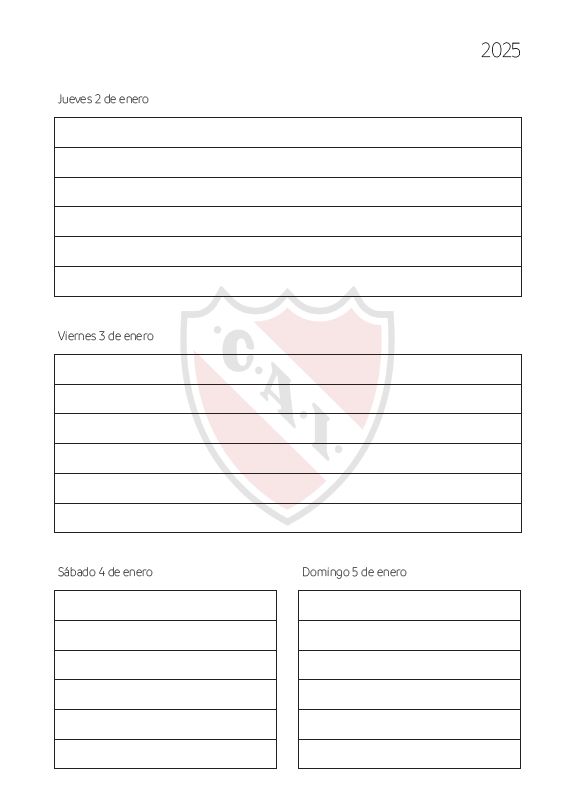 2025

Jueves 2 de enero

Viernes 3 de enero

C.A.I.

Sábado 4 de enero

Domingo 5 de enero